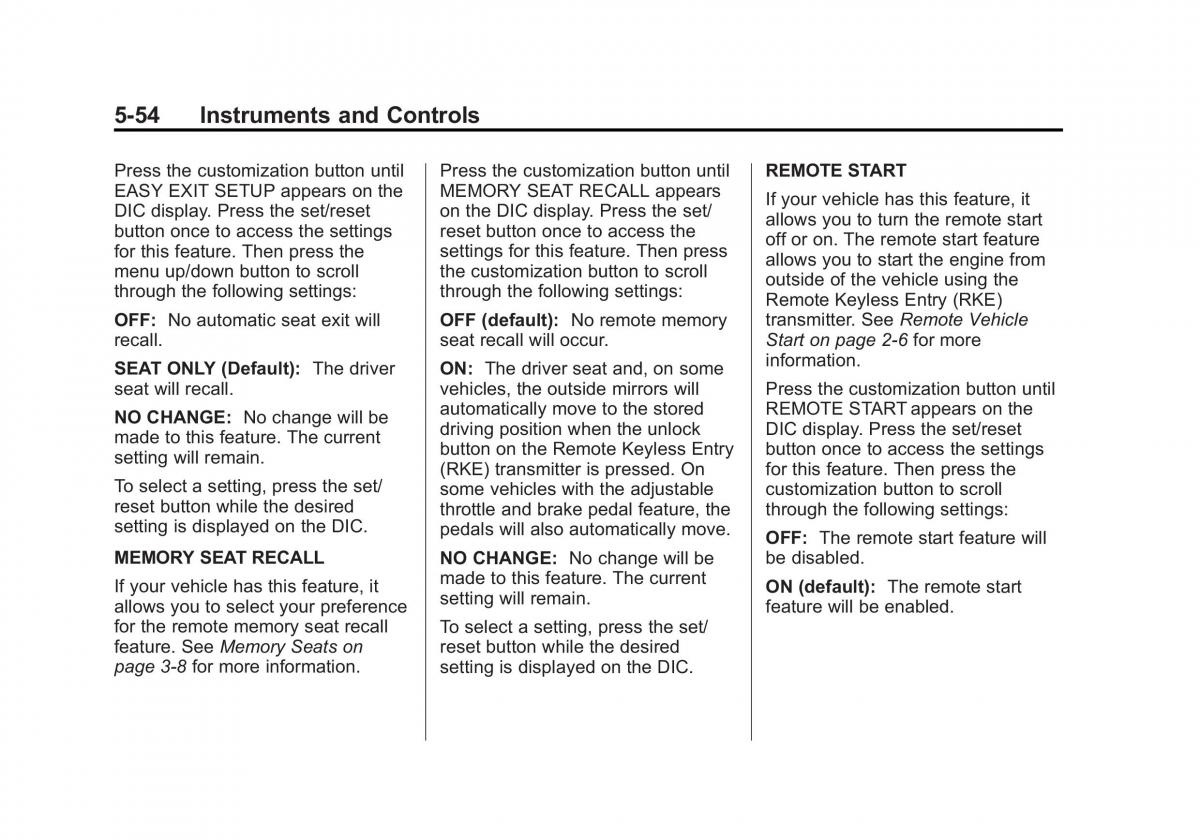 5-54 Instruments and Controls

Press the customization button until EASY EXIT SETUP appears on the DIC display. Press the set/reset button once to access the settings for this feature. Then press the menu up/down button to scroll through the following settings:

OFF: No automatic seat exit will recall.

SEAT ONLY (Default): The driver seat will recall.

NO CHANGE: No change will be made to this feature. The current setting will remain.

To select a setting, press the set/reset button while the desired setting is displayed on the DIC.

MEMORY SEAT RECALL

If your vehicle has this feature, it allows you to select your preference for the remote memory seat recall feature. See Memory Seats on page 3-8 for more information.

Press the customization button until MEMORY SEAT RECALL appears on the DIC display. Press the set/reset button once to access the settings for this feature. Then press the customization button to scroll through the following settings:

OFF (default): No remote memory seat recall will occur.

ON: The driver seat and, on some vehicles, the outside mirrors will automatically move to the stored driving position when the unlock button on the Remote Keyless Entry (RKE) transmitter is pressed. On some vehicles with the adjustable throttle and brake pedal feature, the pedals will also automatically move.

NO CHANGE: No change will be made to this feature. The current setting will remain.

To select a setting, press the set/reset button while the desired setting is displayed on the DIC.

REMOTE START

If your vehicle has this feature, it allows you to turn the remote start off or on. The remote start feature allows you to start the engine from outside of the vehicle using the Remote Keyless Entry (RKE) transmitter. See Remote Vehicle Start on page 2-6 for more information.

Press the customization button until REMOTE START appears on the DIC display. Press the set/reset button once to access the settings for this feature. Then press the customization button to scroll through the following settings:

OFF: The remote start feature will be disabled.

ON (default): The remote start feature will be enabled.